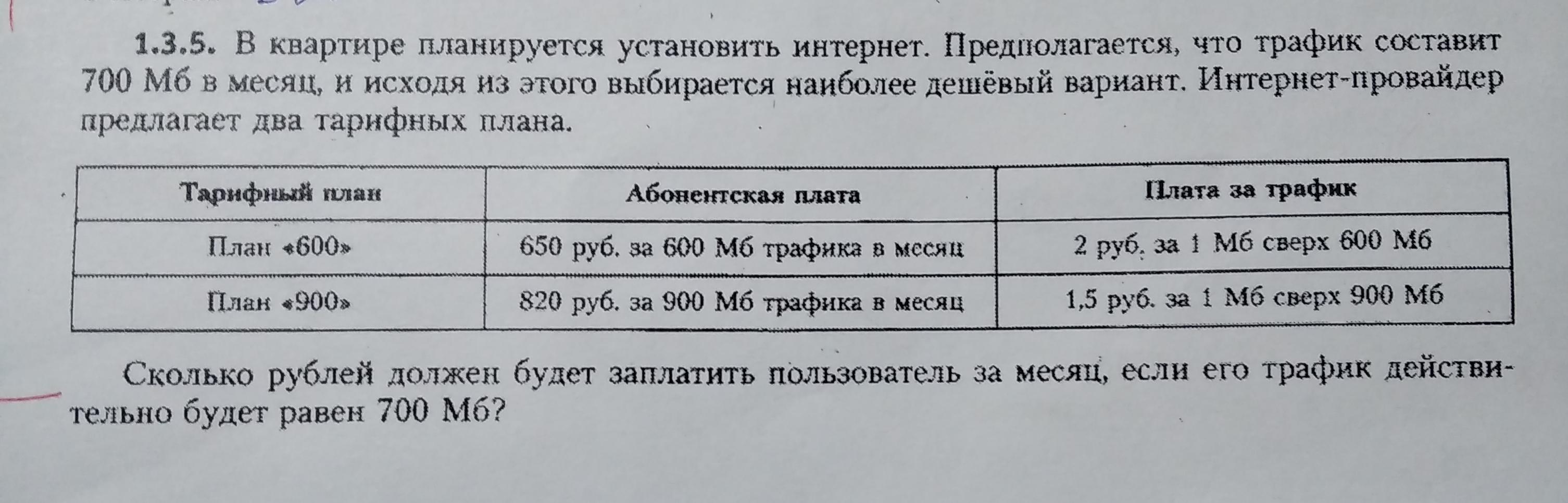 1.3.5. В квартире планируется установить интернет. Предполагается, что трафик составит 700 Мб в месяц, и исходя из этого выбирается наиболее дешёвый вариант. Интернет-провайдер предлагает два тарифных плана.

| Тарифный план | Абонентская плата | Плата за трафик |
|---|---|---|
| План «600» | 650 руб. за 600 Мб трафика в месяц | 2 руб. за 1 Мб сверх 600 Мб |
| План «900» | 820 руб. за 900 Мб трафика в месяц | 1,5 руб. за 1 Мб сверх 900 Мб |

Сколько рублей должен будет заплатить пользователь за месяц, если его трафик действительно будет равен 700 Мб?